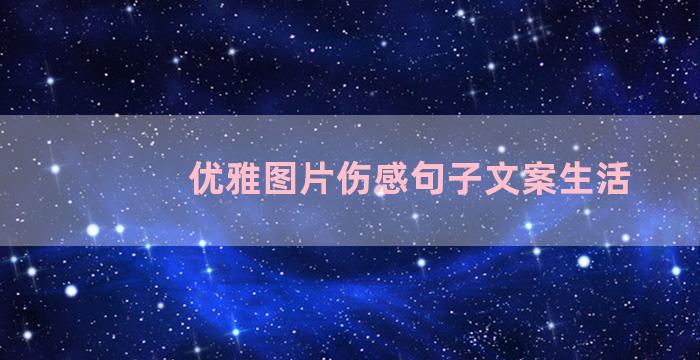 优雅图片伤感句子文案生活